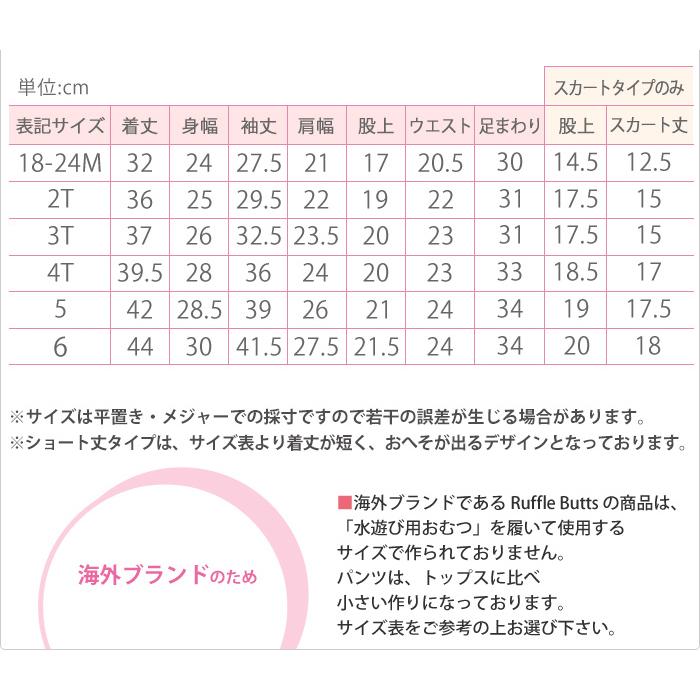 単位:cm

| | | | | | | | | スカートタイプのみ | |
|---|---|---|---|---|---|---|---|---|---|
| 表記サイズ | 着丈 | 身幅 | 袖丈 | 肩幅 | 股上 | ウエスト | 足まわり | 股上 | スカート丈 |
| 18-24M | 32 | 24 | 27.5 | 21 | 17 | 20.5 | 30 | 14.5 | 12.5 |
| 2T | 36 | 25 | 29.5 | 22 | 19 | 22 | 31 | 17.5 | 15 |
| 3T | 37 | 26 | 32.5 | 23.5 | 20 | 23 | 31 | 17.5 | 15 |
| 4T | 39.5 | 28 | 36 | 24 | 20 | 23 | 33 | 18.5 | 17 |
| 5 | 42 | 28.5 | 39 | 26 | 21 | 24 | 34 | 19 | 17.5 |
| 6 | 44 | 30 | 41.5 | 27.5 | 21.5 | 24 | 34 | 20 | 18 |

※サイズは平置き・メジャーでの採寸ですので若干の誤差が生じる場合があります。
※ショート丈タイプは、サイズ表より着丈が短く、おへそが出るデザインとなっております。

海外ブランドのため

■海外ブランドである Ruffle Butts の商品は、「水遊び用おむつ」を履いて使用するサイズで作られておりません。
パンツは、トップスに比べ小さい作りになっております。
サイズ表をご参考の上お選び下さい。